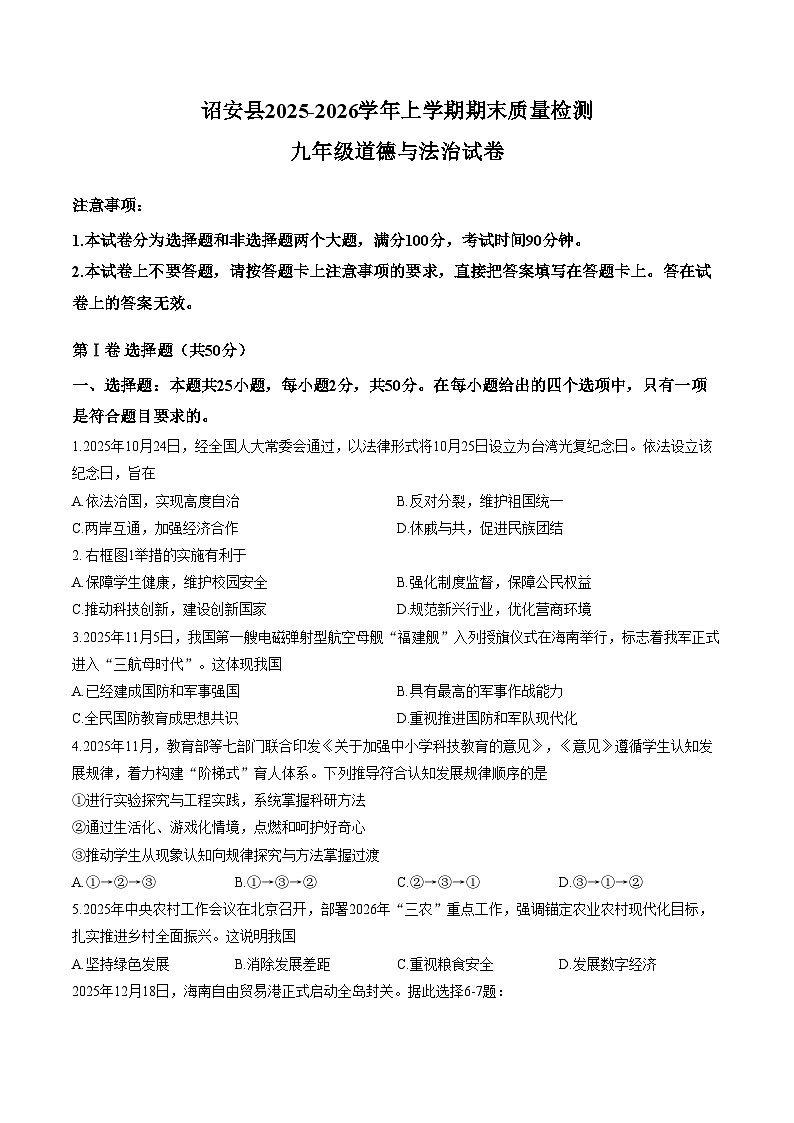 诏安县2025-2026学年上学期期末质量检测

九年级道德与法治试卷

注意事项：

1.本试卷分为选择题和非选择题两个大题，满分100分，考试时间90分钟。

2.本试卷上不要答题，请按答题卡上注意事项的要求，直接把答案填写在答题卡上。答在试卷上的答案无效。

第Ⅰ卷 选择题（共50分）

一、选择题：本题共25小题，每小题2分，共50分。在每小题给出的四个选项中，只有一项是符合题目要求的。

1.2025年10月24日，经全国人大常委会通过，以法律形式将10月25日设立为台湾光复纪念日。依法设立该纪念日，旨在

A.依法治国，实现高度自治　　B.反对分裂，维护祖国统一

C.两岸互通，加强经济合作　　D.休戚与共，促进民族团结

2.右框图1举措的实施有利于

A.保障学生健康，维护校园安全　　B.强化制度监督，保障公民权益

C.推动科技创新，建设创新国家　　D.规范新兴行业，优化营商环境

3.2025年11月5日，我国第一艘电磁弹射型航空母舰“福建舰”入列授旗仪式在海南举行，标志着我军正式进入“三航母时代”。这体现我国

A.已经建成国防和军事强国　　B.具有最高的军事作战能力

C.全民国防教育成思想共识　　D.重视推进国防和军队现代化

4.2025年11月，教育部等七部门联合印发《关于加强中小学科技教育的意见》，《意见》遵循学生认知发展规律，着力构建“阶梯式”育人体系。下列推导符合认知发展规律顺序的是

①进行实验探究与工程实践，系统掌握科研方法

②通过生活化、游戏化情境，点燃和呵护好奇心

③推动学生从现象认知向规律探究与方法掌握过渡

A.①→②→③　　B.①→③→②　　C.②→③→①　　D.③→①→②

5.2025年中央农村工作会议在北京召开，部署2026年“三农”重点工作，强调锚定农业农村现代化目标，扎实推进乡村全面振兴。这说明我国

A.坚持绿色发展　　B.消除发展差距　　C.重视粮食安全　　D.发展数字经济

2025年12月18日，海南自由贸易港正式启动全岛封关。据此选择6-7题：